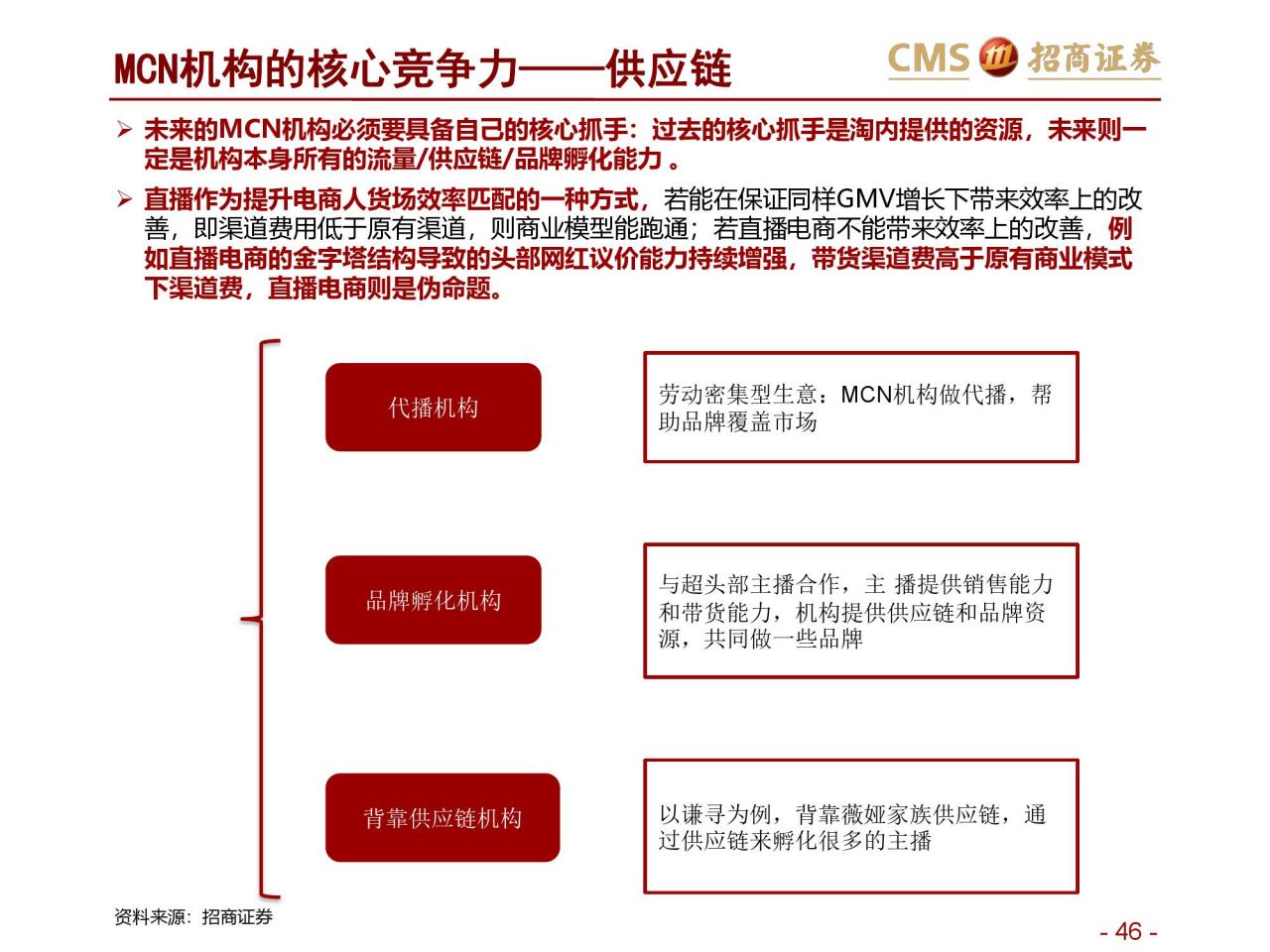 MCN机构的核心竞争力——供应链

CMS 招商证券

➢ 未来的MCN机构必须要具备自己的核心抓手：过去的核心抓手是淘内提供的资源，未来则一定是机构本身所有的流量/供应链/品牌孵化能力 。

➢ 直播作为提升电商人货场效率匹配的一种方式，若能在保证同样GMV增长下带来效率上的改善，即渠道费用低于原有渠道，则商业模型能跑通；若直播电商不能带来效率上的改善，例如直播电商的金字塔结构导致的头部网红议价能力持续增强，带货渠道费高于原有商业模式下渠道费，直播电商则是伪命题。

代播机构

劳动密集型生意：MCN机构做代播，帮助品牌覆盖市场

品牌孵化机构

与超头部主播合作，主 播提供销售能力和带货能力，机构提供供应链和品牌资源，共同做一些品牌

背靠供应链机构

以谦寻为例，背靠薇娅家族供应链，通过供应链来孵化很多的主播

资料来源：招商证券

- 46 -